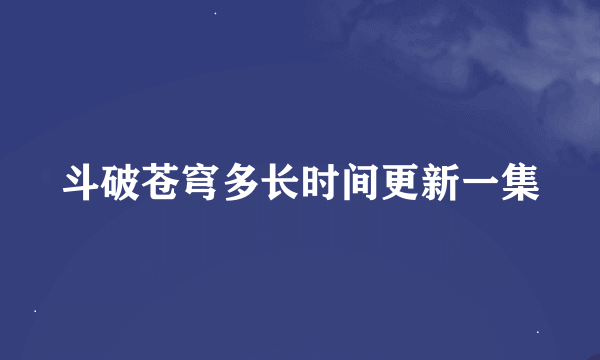 斗破苍穹多长时间更新一集